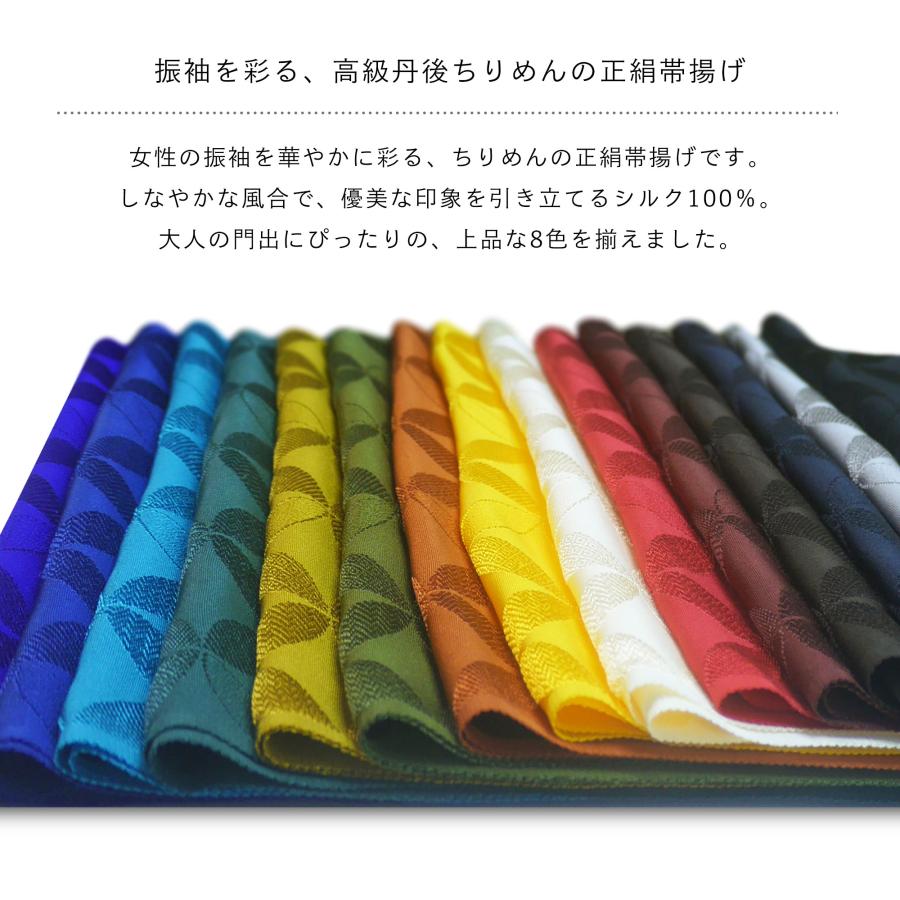 振袖を彩る、高級丹後ちりめんの正絹帯揚げ

女性の振袖を華やかに彩る、ちりめんの正絹帯揚げです。
しなやかな風合で、優美な印象を引き立てるシルク100%。
大人の門出にぴったりの、上品な8色を揃えました。